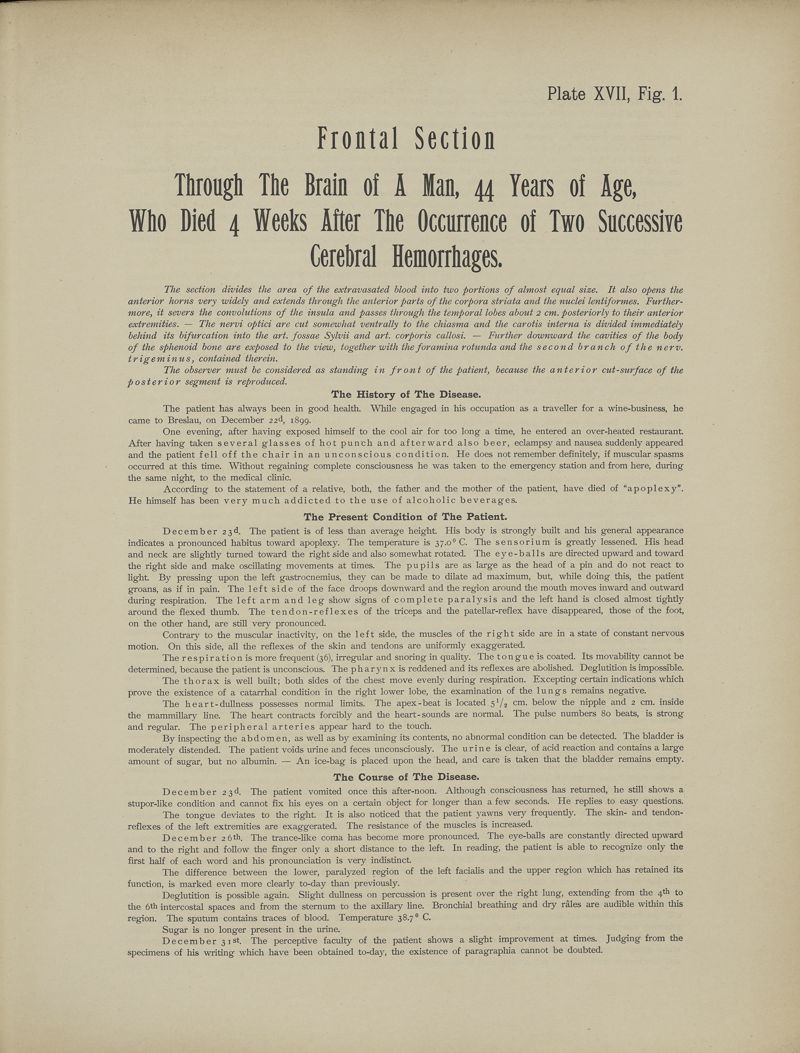 Plate XVII, Fig. 1.

Frontal Section

Through The Brain of A Man, 44 Years of Age, Who Died 4 Weeks After The Occurrence of Two Successive Cerebral Hemorrhages.

The section divides the area of the extravasated blood into two portions of almost equal size. It also opens the anterior horns very widely and extends through the anterior parts of the corpora striata and the nuclei lentiformes. Furthermore, it severs the convolutions of the insula and passes through the temporal lobes about 2 cm. posteriorly to their anterior extremities. — The nervi optici are cut somewhat ventrally to the chiasma and the carotis interna is divided immediately behind its bifurcation into the art. fossae Sylvii and art. corporis callosi. — Further downward the cavities of the body of the sphenoid bone are exposed to the view, together with the foramina rotunda and the second branch of the nerv. trigeminus, contained therein.

The observer must be considered as standing in front of the patient, because the anterior cut-surface of the posterior segment is reproduced.

The History of The Disease.

The patient has always been in good health. While engaged in his occupation as a traveller for a wine-business, he came to Breslau, on December 22d, 1899.

One evening, after having exposed himself to the cool air for too long a time, he entered an over-heated restaurant. After having taken several glasses of hot punch and afterward also beer, eclampsy and nausea suddenly appeared and the patient fell off the chair in an unconscious condition. He does not remember definitely, if muscular spasms occurred at this time. Without regaining complete consciousness he was taken to the emergency station and from here, during the same night, to the medical clinic.

According to the statement of a relative, both, the father and the mother of the patient, have died of "apoplexy". He himself has been very much addicted to the use of alcoholic beverages.

The Present Condition of The Patient.

December 23d. The patient is of less than average height. His body is strongly built and his general appearance indicates a pronounced habitus toward apoplexy. The temperature is 37.0° C. The sensorium is greatly lessened. His head and neck are slightly turned toward the right side and also somewhat rotated. The eye-balls are directed upward and toward the right side and make oscillating movements at times. The pupils are as large as the head of a pin and do not react to light. By pressing upon the left gastrocnemius, they can be made to dilate ad maximum, but, while doing this, the patient groans, as if in pain. The left side of the face droops downward and the region around the mouth moves inward and outward during respiration. The left arm and leg show signs of complete paralysis and the left hand is closed almost tightly around the flexed thumb. The tendon-reflexes of the triceps and the patellar-reflex have disappeared, those of the foot, on the other hand, are still very pronounced.

Contrary to the muscular inactivity, on the left side, the muscles of the right side are in a state of constant nervous motion. On this side, all the reflexes of the skin and tendons are uniformly exaggerated.

The respiration is more frequent (36), irregular and snoring in quality. The tongue is coated. Its movability cannot be determined, because the patient is unconscious. The pharynx is reddened and its reflexes are abolished. Deglutition is impossible.

The thorax is well built; both sides of the chest move evenly during respiration. Excepting certain indications which prove the existence of a catarrhal condition in the right lower lobe, the examination of the lungs remains negative.

The heart-dullness possesses normal limits. The apex-beat is located $5^1/_2$ cm. below the nipple and 2 cm. inside the mammillary line. The heart contracts forcibly and the heart-sounds are normal. The pulse numbers 80 beats, is strong and regular. The peripheral arteries appear hard to the touch.

By inspecting the abdomen, as well as by examining its contents, no abnormal condition can be detected. The bladder is moderately distended. The patient voids urine and feces unconsciously. The urine is clear, of acid reaction and contains a large amount of sugar, but no albumin. — An ice-bag is placed upon the head, and care is taken that the bladder remains empty.

The Course of The Disease.

December 23d. The patient vomited once this after-noon. Although consciousness has returned, he still shows a stupor-like condition and cannot fix his eyes on a certain object for longer than a few seconds. He replies to easy questions.

The tongue deviates to the right. It is also noticed that the patient yawns very frequently. The skin- and tendon-reflexes of the left extremities are exaggerated. The resistance of the muscles is increased.

December 26th. The trance-like coma has become more pronounced. The eye-balls are constantly directed upward and to the right and follow the finger only a short distance to the left. In reading, the patient is able to recognize only the first half of each word and his pronounciation is very indistinct.

The difference between the lower, paralyzed region of the left facialis and the upper region which has retained its function, is marked even more clearly to-day than previously.

Deglutition is possible again. Slight dullness on percussion is present over the right lung, extending from the 4th to the 6th intercostal spaces and from the sternum to the axillary line. Bronchial breathing and dry râles are audible within this region. The sputum contains traces of blood. Temperature 38.7° C.

Sugar is no longer present in the urine.

December 31st. The perceptive faculty of the patient shows a slight improvement at times. Judging from the specimens of his writing which have been obtained to-day, the existence of paragraphia cannot be doubted.